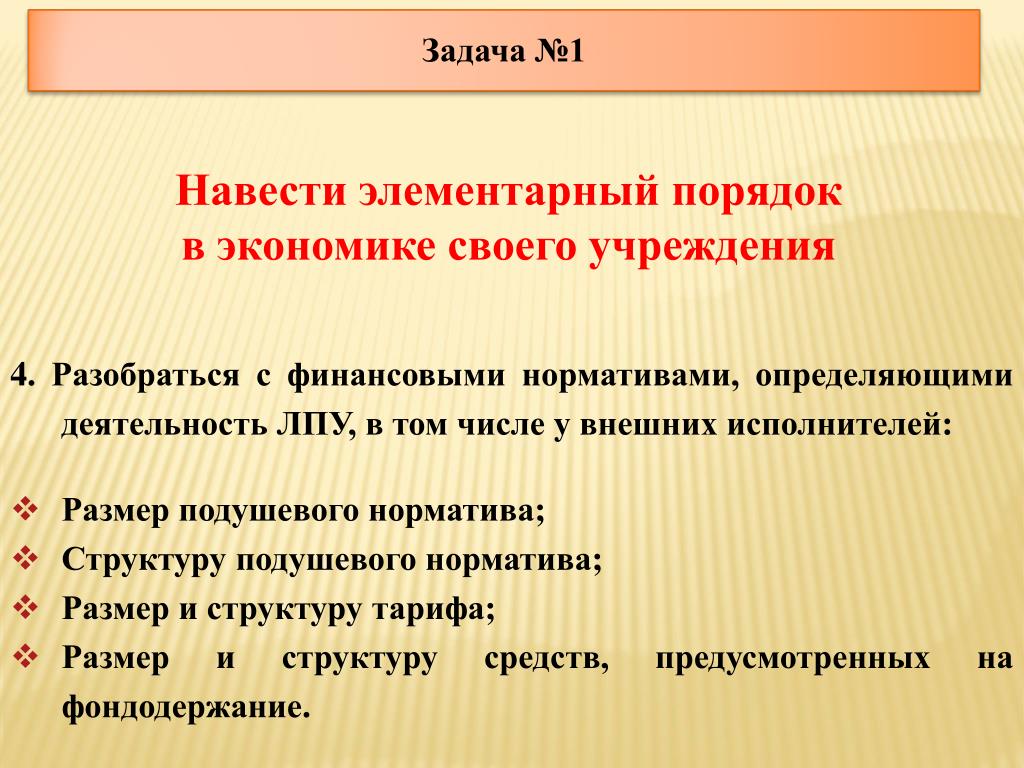 Задача №1

Навести элементарный порядок в экономике своего учреждения

4. Разобраться с финансовыми нормативами, определяющими деятельность ЛПУ, в том числе у внешних исполнителей:

❖ Размер подушевого норматива;
❖ Структуру подушевого норматива;
❖ Размер и структуру тарифа;
❖ Размер и структуру средств, предусмотренных на фондодержание.